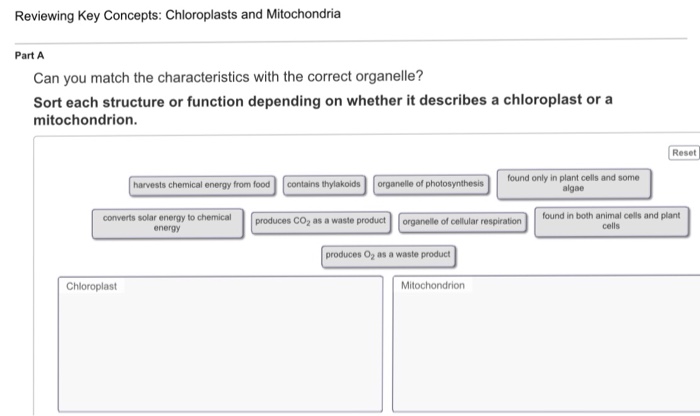 Reviewing Key Concepts: Chloroplasts and Mitochondria

Part A

Can you match the characteristics with the correct organelle?

Sort each structure or function depending on whether it describes a chloroplast or a mitochondrion.

Reset

harvests chemical energy from food

contains thylakoids

organelle of photosynthesis

found only in plant cells and some algae

converts solar energy to chemical energy

produces $CO_2$ as a waste product

organelle of cellular respiration

found in both animal cells and plant cells

produces $O_2$ as a waste product

Chloroplast

Mitochondrion